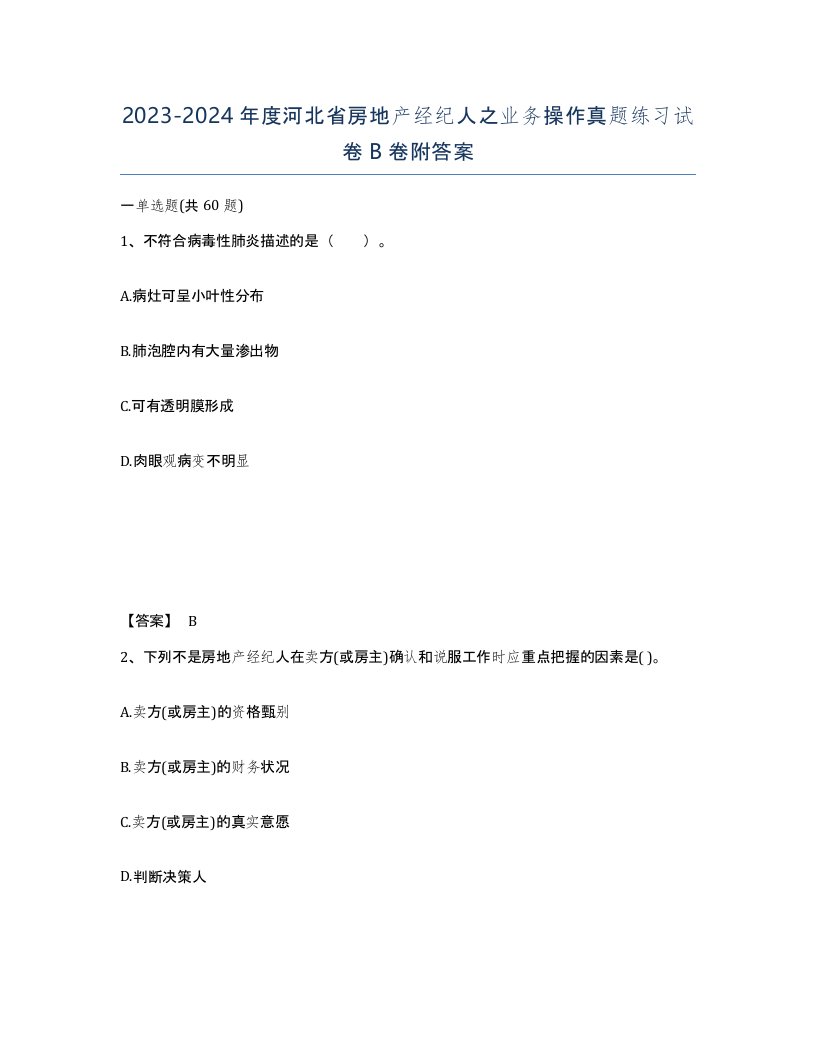 2023-2024年度河北省房地产经纪人之业务操作真题练习试卷B卷附答案

一单选题(共60题)

1、不符合病毒性肺炎描述的是（　）。

A.病灶可呈小叶性分布

B.肺泡腔内有大量渗出物

C.可有透明膜形成

D.肉眼观病变不明显

【答案】 B

2、下列不是房地产经纪人在卖方(或房主)确认和说服工作时应重点把握的因素是( )。

A.卖方(或房主)的资格甄别

B.卖方(或房主)的财务状况

C.卖方(或房主)的真实意愿

D.判断决策人